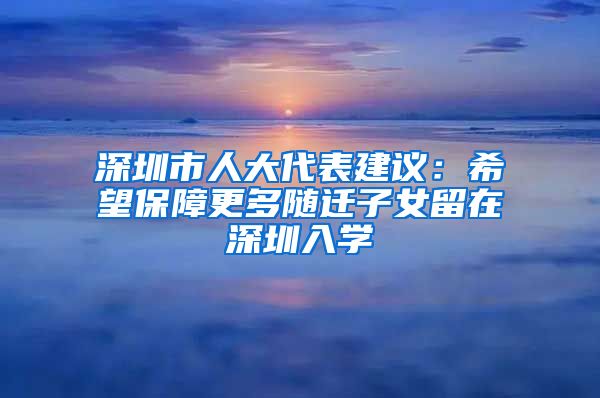 深圳市人大代表建议：希望保障更多随迁子女留在深圳入学